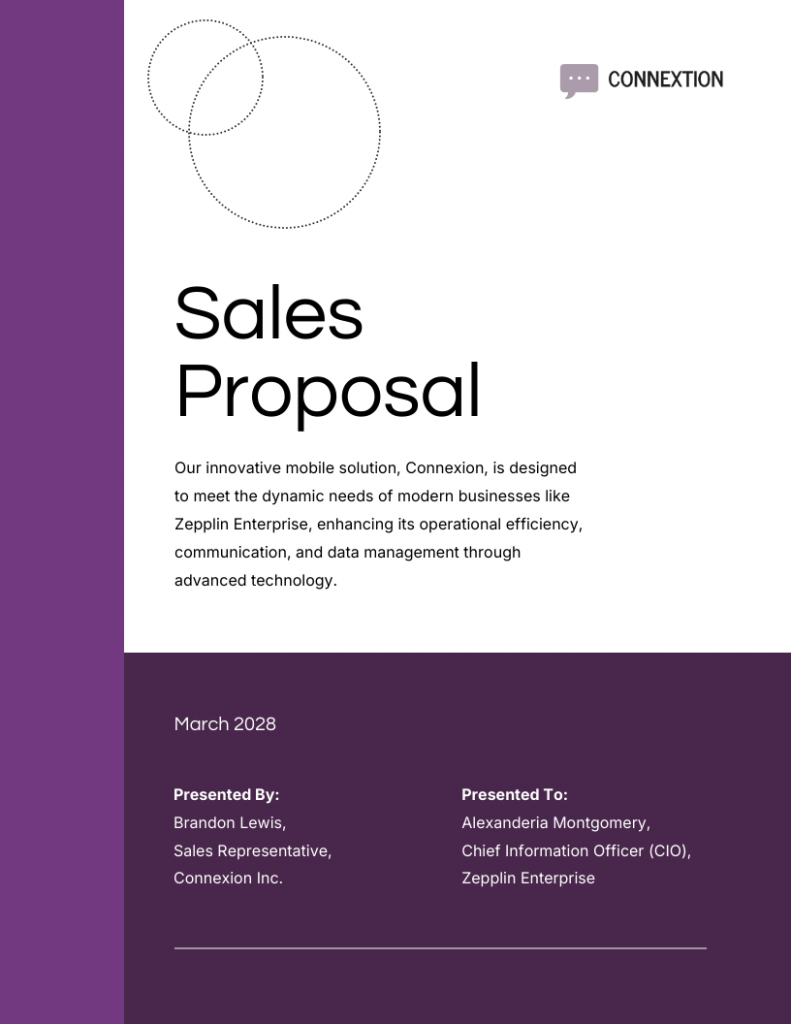 CONNEXTION

Sales Proposal

Our innovative mobile solution, Connexion, is designed to meet the dynamic needs of modern businesses like Zepplin Enterprise, enhancing its operational efficiency, communication, and data management through advanced technology.

March 2028

Presented By:
Brandon Lewis,
Sales Representative,
Connexion Inc.

Presented To:
Alexanderia Montgomery,
Chief Information Officer (CIO),
Zepplin Enterprise